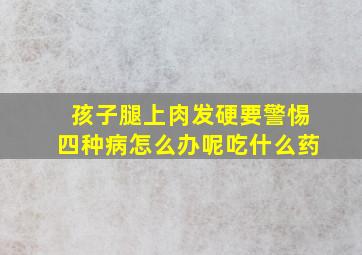 孩子腿上肉发硬要警惕四种病怎么办呢吃什么药